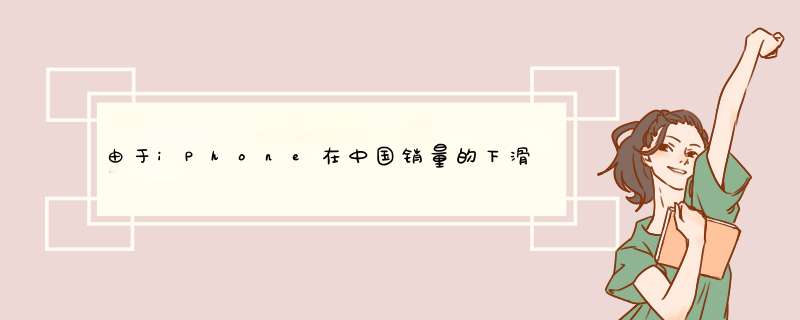 由于iPhone在中国销量的下滑